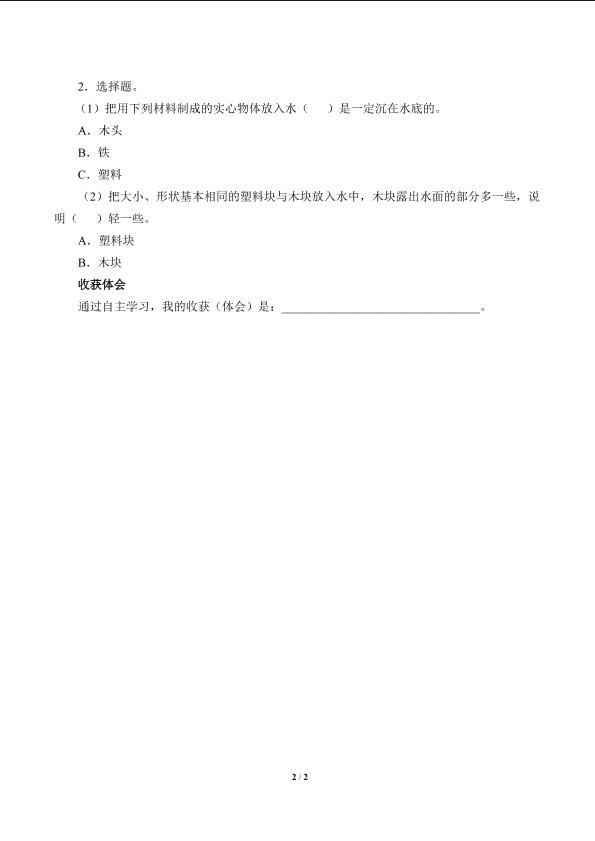 2．选择题。

（1）把用下列材料制成的实心物体放入水（　　）是一定沉在水底的。

A．木头

B．铁

C．塑料

（2）把大小、形状基本相同的塑料块与木块放入水中，木块露出水面的部分多一些，说明（　　）轻一些。

A．塑料块

B．木块

收获体会

通过自主学习，我的收获（体会）是：________________________________。

2 / 2